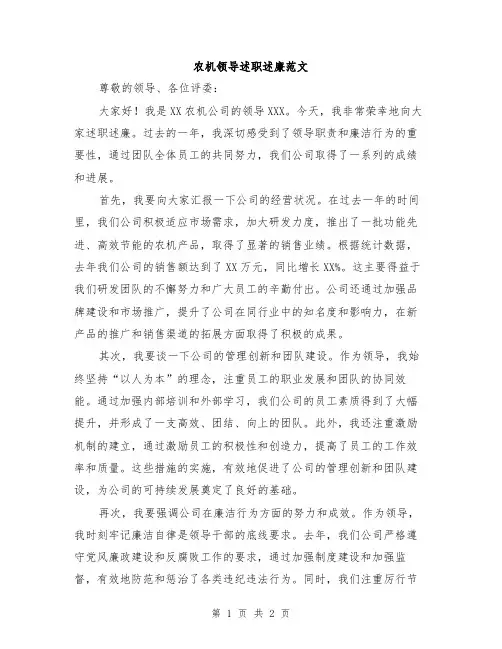 农机领导述职述廉范文

尊敬的领导、各位评委：

大家好！我是XX农机公司的领导XXX。今天，我非常荣幸地向大家述职述廉。过去的一年，我深切感受到了领导职责和廉洁行为的重要性，通过团队全体员工的共同努力，我们公司取得了一系列的成绩和进展。

首先，我要向大家汇报一下公司的经营状况。在过去一年的时间里，我们公司积极适应市场需求，加大研发力度，推出了一批功能先进、高效节能的农机产品，取得了显著的销售业绩。根据统计数据，去年我们公司的销售额达到了XX万元，同比增长XX%。这主要得益于我们研发团队的不懈努力和广大员工的辛勤付出。公司还通过加强品牌建设和市场推广，提升了公司在同行业中的知名度和影响力，在新产品的推广和销售渠道的拓展方面取得了积极的成果。

其次，我要谈一下公司的管理创新和团队建设。作为领导，我始终坚持“以人为本”的理念，注重员工的职业发展和团队的协同效能。通过加强内部培训和外部学习，我们公司的员工素质得到了大幅提升，并形成了一支高效、团结、向上的团队。此外，我还注重激励机制的建立，通过激励员工的积极性和创造力，提高了员工的工作效率和质量。这些措施的实施，有效地促进了公司的管理创新和团队建设，为公司的可持续发展奠定了良好的基础。

再次，我要强调公司在廉洁行为方面的努力和成效。作为领导，我时刻牢记廉洁自律是领导干部的底线要求。去年，我们公司严格遵守党风廉政建设和反腐败工作的要求，通过加强制度建设和加强监督，有效地防范和惩治了各类违纪违法行为。同时，我们注重厉行节

第 1 页 共 2 页